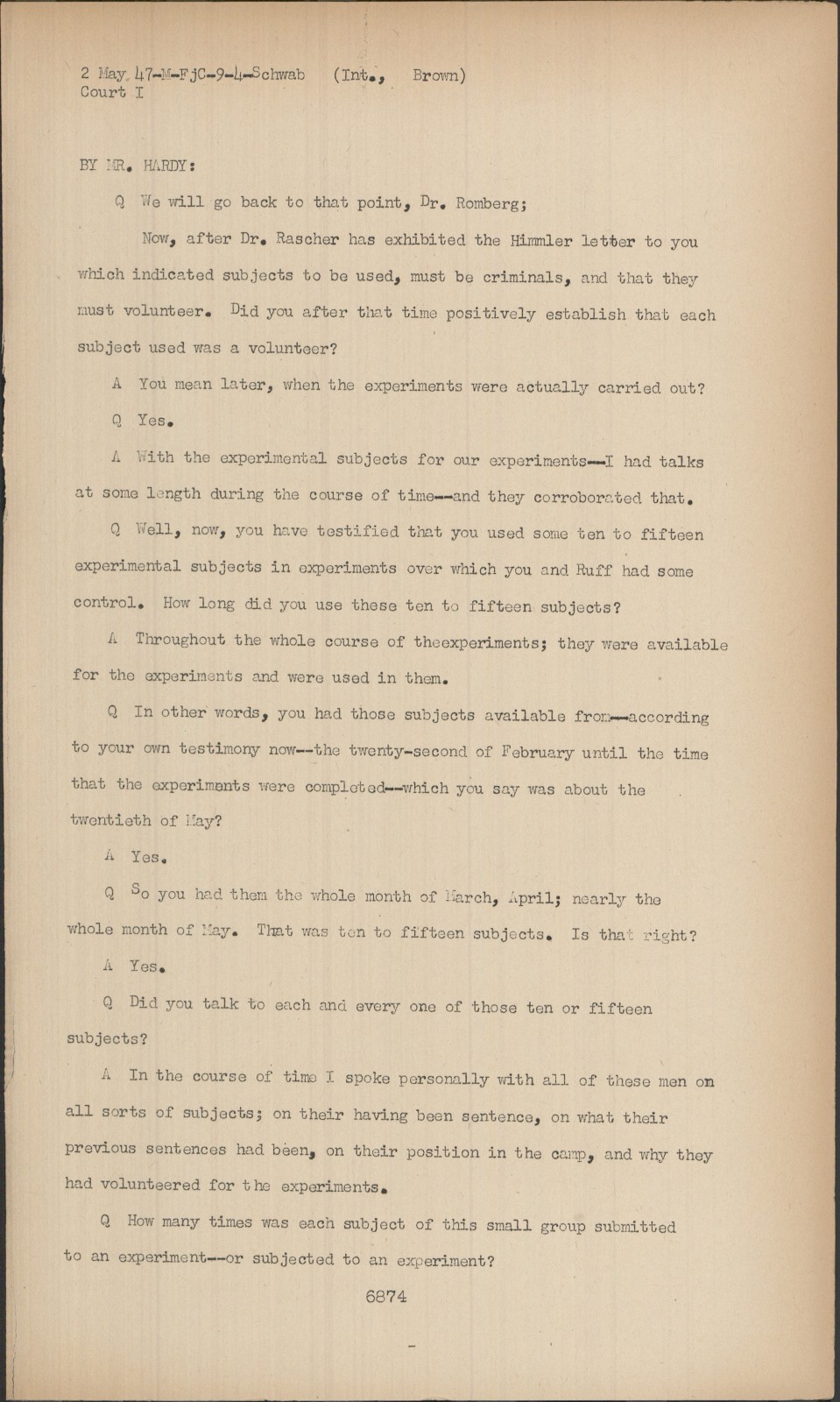 2 May 47-M-FjC-9-4-Schwab (Int., Brown)
Court I

BY MR. HARDY:

Q We will go back to that point, Dr. Romberg;

Now, after Dr. Rascher has exhibited the Himmler letter to you which indicated subjects to be used, must be criminals, and that they must volunteer. Did you after that time positively establish that each subject used was a volunteer?

A You mean later, when the experiments were actually carried out?

Q Yes.

A With the experimental subjects for our experiments--I had talks at some length during the course of time--and they corroborated that.

Q Well, now, you have testified that you used some ten to fifteen experimental subjects in experiments over which you and Ruff had some control. How long did you use these ten to fifteen subjects?

A Throughout the whole course of theexperiments; they were available for the experiments and were used in them.

Q In other words, you had those subjects available from--according to your own testimony now--the twenty-second of February until the time that the experiments were completed--which you say was about the twentieth of May?

A Yes.

Q So you had them the whole month of March, April; nearly the whole month of May. That was ten to fifteen subjects. Is that right?

A Yes.

Q Did you talk to each and every one of those ten or fifteen subjects?

A In the course of time I spoke personally with all of these men on all sorts of subjects; on their having been sentence, on what their previous sentences had been, on their position in the camp, and why they had volunteered for the experiments.

Q How many times was each subject of this small group submitted to an experiment--or subjected to an experiment?

6874